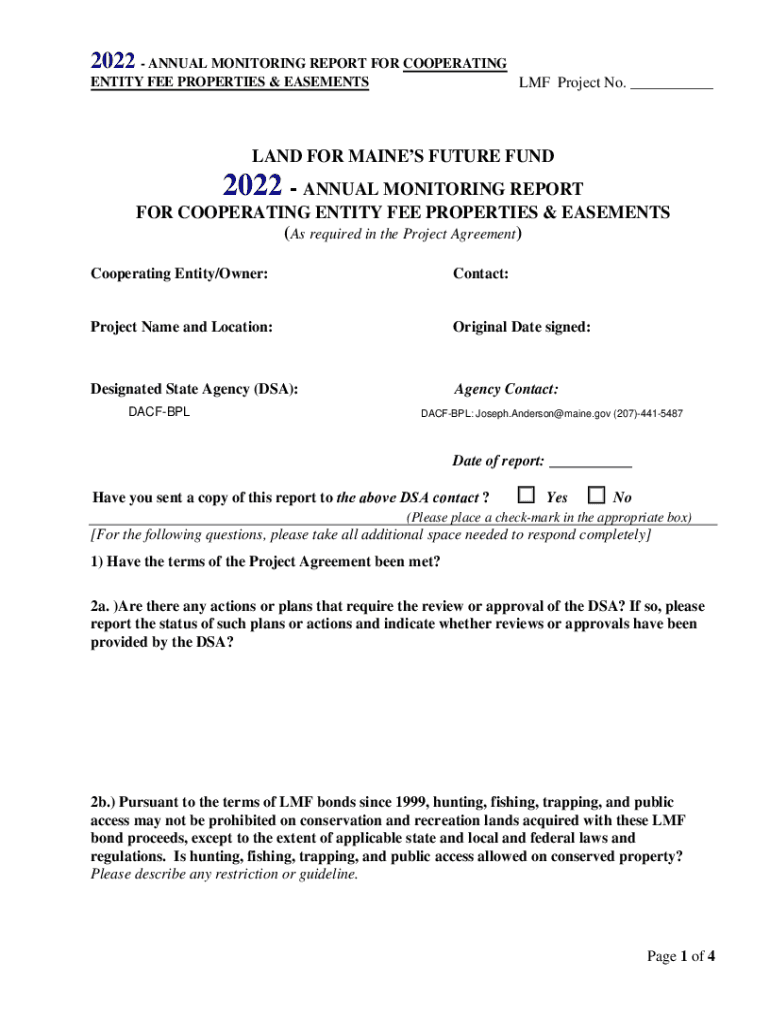 2022 - ANNUAL MONITORING REPORT FOR COOPERATING ENTITY FEE PROPERTIES & EASEMENTS

LMF Project No. ___________

LAND FOR MAINE'S FUTURE FUND

2022 - ANNUAL MONITORING REPORT

FOR COOPERATING ENTITY FEE PROPERTIES & EASEMENTS

(As required in the Project Agreement)

Cooperating Entity/Owner:

Contact:

Project Name and Location:

Original Date signed:

Designated State Agency (DSA):

DACF-BPL

Agency Contact:

DACF-BPL: Joseph.Anderson@maine.gov (207)-441-5487

Date of report: ___________

Have you sent a copy of this report to the above DSA contact ? ☐ Yes ☐ No

(Please place a check-mark in the appropriate box)

[For the following questions, please take all additional space needed to respond completely]

1) Have the terms of the Project Agreement been met?

2a. )Are there any actions or plans that require the review or approval of the DSA? If so, please report the status of such plans or actions and indicate whether reviews or approvals have been provided by the DSA?

2b.) Pursuant to the terms of LMF bonds since 1999, hunting, fishing, trapping, and public access may not be prohibited on conservation and recreation lands acquired with these LMF bond proceeds, except to the extent of applicable state and local and federal laws and regulations. Is hunting, fishing, trapping, and public access allowed on conserved property? Please describe any restriction or guideline.

Page 1 of 4